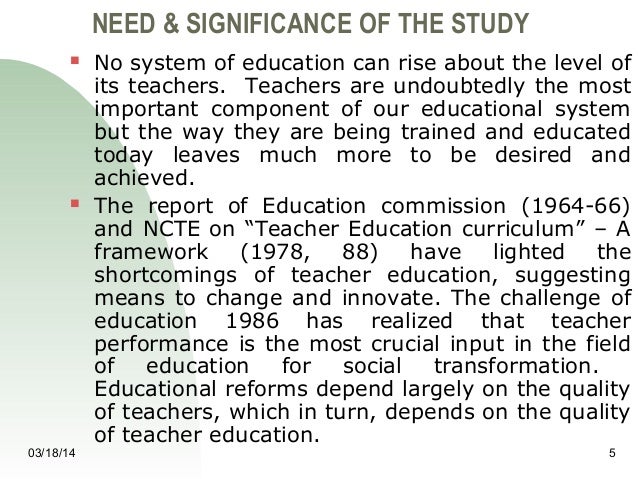 NEED & SIGNIFICANCE OF THE STUDY

No system of education can rise about the level of its teachers. Teachers are undoubtedly the most important component of our educational system but the way they are being trained and educated today leaves much more to be desired and achieved.

The report of Education commission (1964-66) and NCTE on “Teacher Education curriculum” – A framework (1978, 88) have lighted the shortcomings of teacher education, suggesting means to change and innovate. The challenge of education 1986 has realized that teacher performance is the most crucial input in the field of education for social transformation. Educational reforms depend largely on the quality of teachers, which in turn, depends on the quality of teacher education.

03/18/14

5